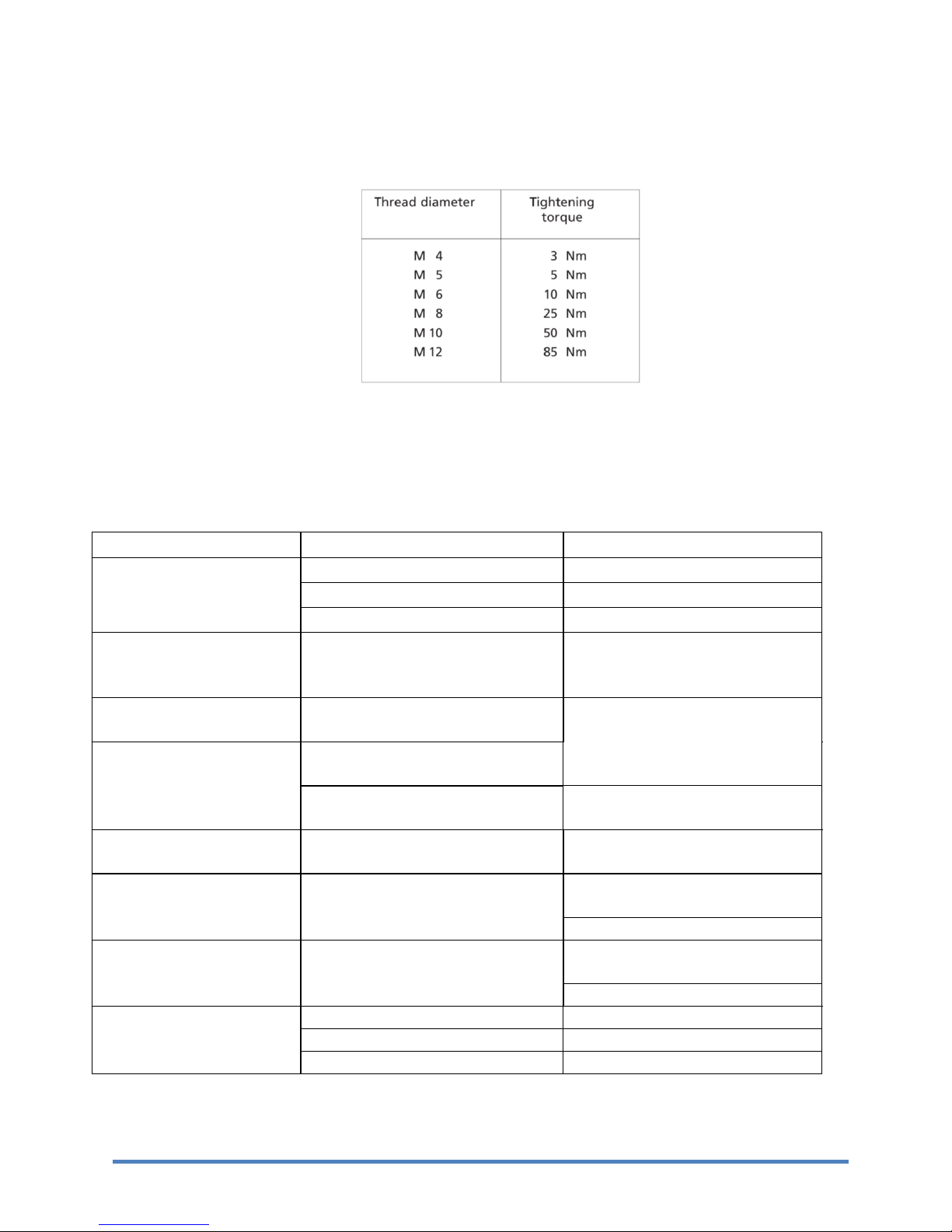 | Thread diameter | Tightening torque |
|---|---|
| M 4 | 3 Nm |
| M 5 | 5 Nm |
| M 6 | 10 Nm |
| M 8 | 25 Nm |
| M 10 | 50 Nm |
| M 12 | 85 Nm |